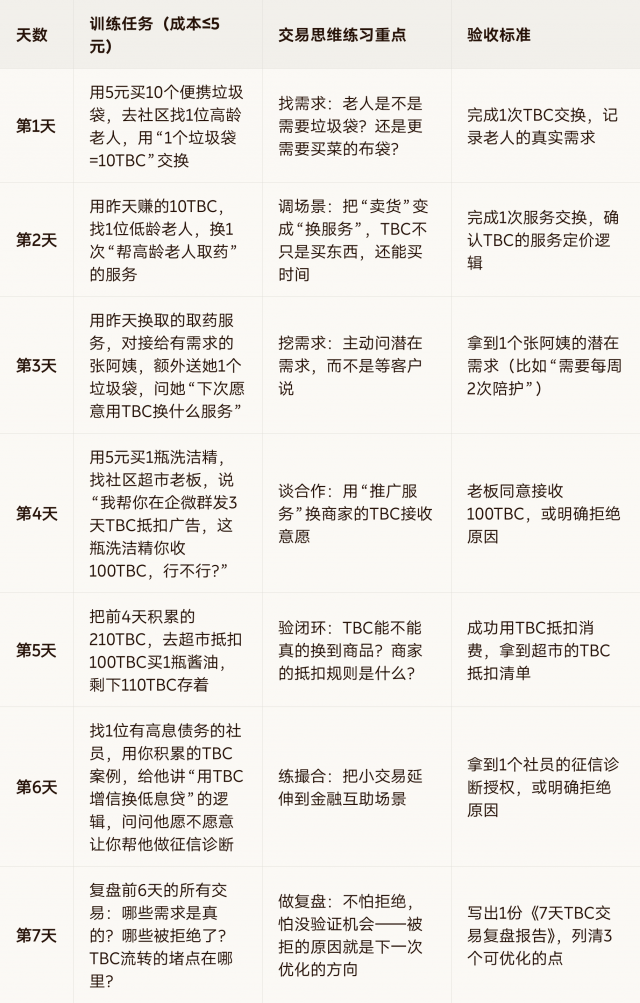 | 天数 | 训练任务（成本≤5元） | 交易思维练习重点 | 验收标准 |
|---|---|---|---|
| 第1天 | 用5元买10个便携垃圾袋，去社区找1位高龄老人，用“1个垃圾袋=10TBC”交换 | 找需求：老人是不是需要垃圾袋？还是更需要买菜的布袋？ | 完成1次TBC交换，记录老人的真实需求 |
| 第2天 | 用昨天赚的10TBC，找1位低龄老人，换1次“帮高龄老人取药”的服务 | 调场景：把“卖货”变成“换服务”，TBC不只是买东西，还能买时间 | 完成1次服务交换，确认TBC的服务定价逻辑 |
| 第3天 | 用昨天换取的取药服务，对接给有需求的张阿姨，额外送她1个垃圾袋，问她“下次愿意用TBC换什么服务” | 挖需求：主动问潜在需求，而不是等客户说 | 拿到1个张阿姨的潜在需求（比如“需要每周2次陪护”） |
| 第4天 | 用5元买1瓶洗洁精，找社区超市老板，说“我帮你在企微群发3天TBC抵扣广告，这瓶洗洁精你收100TBC，行不行?” | 谈合作：用“推广服务”换商家的TBC接收意愿 | 老板同意接收100TBC，或明确拒绝原因 |
| 第5天 | 把前4天积累的210TBC，去超市抵扣100TBC买1瓶酱油，剩下110TBC存着 | 验闭环：TBC能不能真的换到商品？商家的抵扣规则是什么？ | 成功用TBC抵扣消费，拿到超市的TBC抵扣清单 |
| 第6天 | 找1位有高息债务的社员，用你积累的TBC案例，给他讲“用TBC增信换低息贷”的逻辑，问问他愿不愿意让你帮他做征信诊断 | 练撮合：把小交易延伸到金融互助场景 | 拿到1个社员的征信诊断授权，或明确拒绝原因 |
| 第7天 | 复盘前6天的所有交易：哪些需求是真的？哪些被拒绝了？TBC流转的堵点在哪里？ | 做复盘：不怕拒绝，怕没验证机会——被拒的原因就是下一次优化的方向 | 写出1份《7天TBC交易复盘报告》，列清3个可优化的点 |